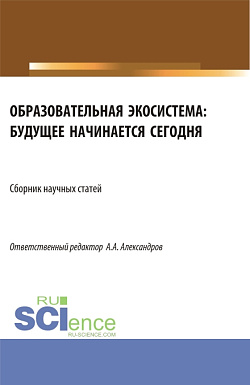 ОБРАЗОВАТЕЛЬНАЯ ЭКОСИСТЕМА: БУДУЩЕЕ НАЧИНАЕТСЯ СЕГОДНЯ

Сборник научных статей

Ответственный редактор А.А. Александров

RU SCIence
RU-SCIENCE.COM